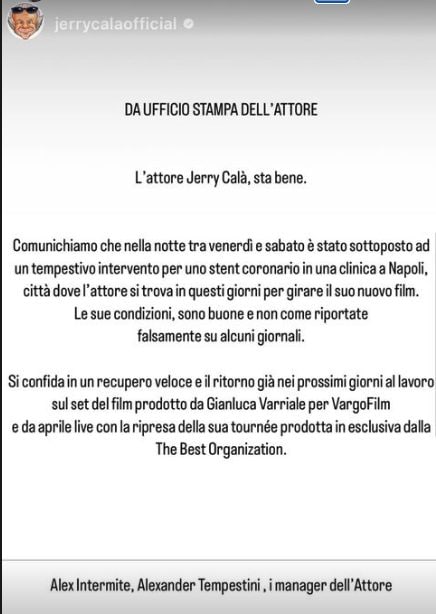 jerrycalaofficial

DA UFFICIO STAMPA DELL'ATTORE

L'attore Jerry Calà, sta bene.

Comunichiamo che nella notte tra venerdì e sabato è stato sottoposto ad un tempestivo intervento per uno stent coronario in una clinica a Napoli, città dove l'attore si trova in questi giorni per girare il suo nuovo film. Le sue condizioni, sono buone e non come riportate falsamente su alcuni giornali.

Si confida in un recupero veloce e il ritorno già nei prossimi giorni al lavoro sul set del film prodotto da Gianluca Varriale per VargoFilm e da aprile live con la ripresa della sua tournée prodotta in esclusiva dalla The Best Organization.

Alex Intermite, Alexander Tempestini , i manager dell'Attore